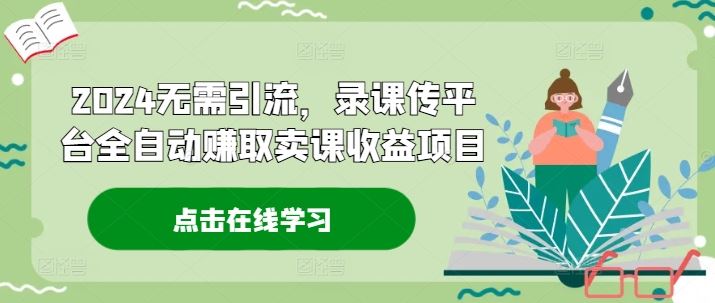 2024无需引流，录课传平台全自动赚取卖课收益项目

点击在线学习